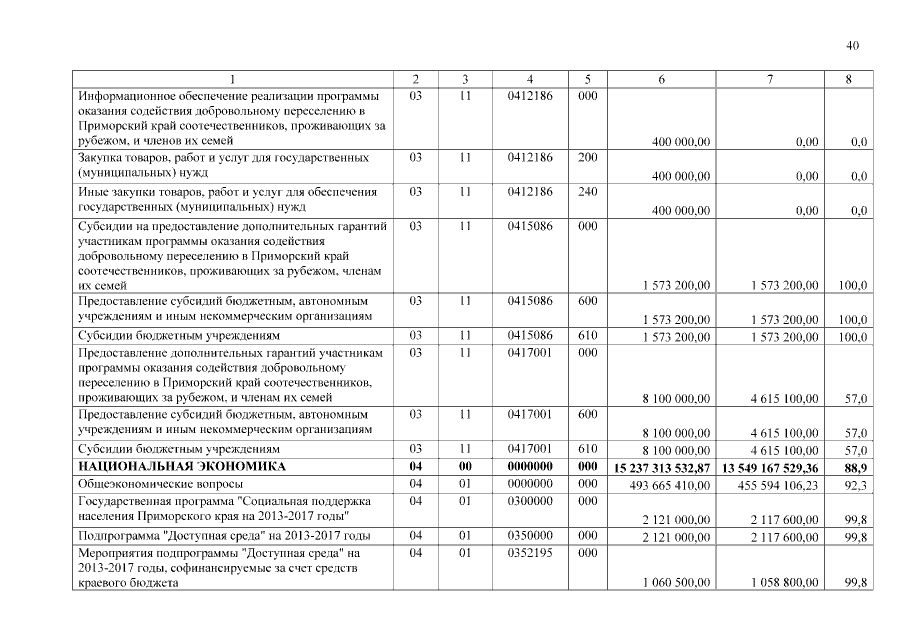 40

| 1 | 2 | 3 | 4 | 5 | 6 | 7 | 8 |
|---|---|---|---|---|---|---|---|
| Информационное обеспечение реализации программы оказания содействия добровольному переселению в Приморский край соотечественников, проживающих за рубежом, и членов их семей | 03 | 11 | 0412186 | 000 | 400 000,00 | 0,00 | 0,0 |
| Закупка товаров, работ и услуг для государственных (муниципальных) нужд | 03 | 11 | 0412186 | 200 | 400 000,00 | 0,00 | 0,0 |
| Иные закупки товаров, работ и услуг для обеспечения государственных (муниципальных) нужд | 03 | 11 | 0412186 | 240 | 400 000,00 | 0,00 | 0,0 |
| Субсидии на предоставление дополнительных гарантий участникам программы оказания содействия добровольному переселению в Приморский край соотечественников, проживающих за рубежом, членам их семей | 03 | 11 | 0415086 | 000 | 1 573 200,00 | 1 573 200,00 | 100,0 |
| Предоставление субсидий бюджетным, автономным учреждениям и иным некоммерческим организациям | 03 | 11 | 0415086 | 600 | 1 573 200,00 | 1 573 200,00 | 100,0 |
| Субсидии бюджетным учреждениям | 03 | 11 | 0415086 | 610 | 1 573 200,00 | 1 573 200,00 | 100,0 |
| Предоставление дополнительных гарантий участникам программы оказания содействия добровольному переселению в Приморский край соотечественников, проживающих за рубежом, и членам их семей | 03 | 11 | 0417001 | 000 | 8 100 000,00 | 4 615 100,00 | 57,0 |
| Предоставление субсидий бюджетным, автономным учреждениям и иным некоммерческим организациям | 03 | 11 | 0417001 | 600 | 8 100 000,00 | 4 615 100,00 | 57,0 |
| Субсидии бюджетным учреждениям | 03 | 11 | 0417001 | 610 | 8 100 000,00 | 4 615 100,00 | 57,0 |
| НАЦИОНАЛЬНАЯ ЭКОНОМИКА | 04 | 00 | 0000000 | 000 | 15 237 313 532,87 | 13 549 167 529,36 | 88,9 |
| Общеэкономические вопросы | 04 | 01 | 0000000 | 000 | 493 665 410,00 | 455 594 106,23 | 92,3 |
| Государственная программа "Социальная поддержка населения Приморского края на 2013-2017 годы" | 04 | 01 | 0300000 | 000 | 2 121 000,00 | 2 117 600,00 | 99,8 |
| Подпрограмма "Доступная среда" на 2013-2017 годы | 04 | 01 | 0350000 | 000 | 2 121 000,00 | 2 117 600,00 | 99,8 |
| Мероприятия подпрограммы "Доступная среда" на 2013-2017 годы, софинансируемые за счет средств краевого бюджета | 04 | 01 | 0352195 | 000 | 1 060 500,00 | 1 058 800,00 | 99,8 |